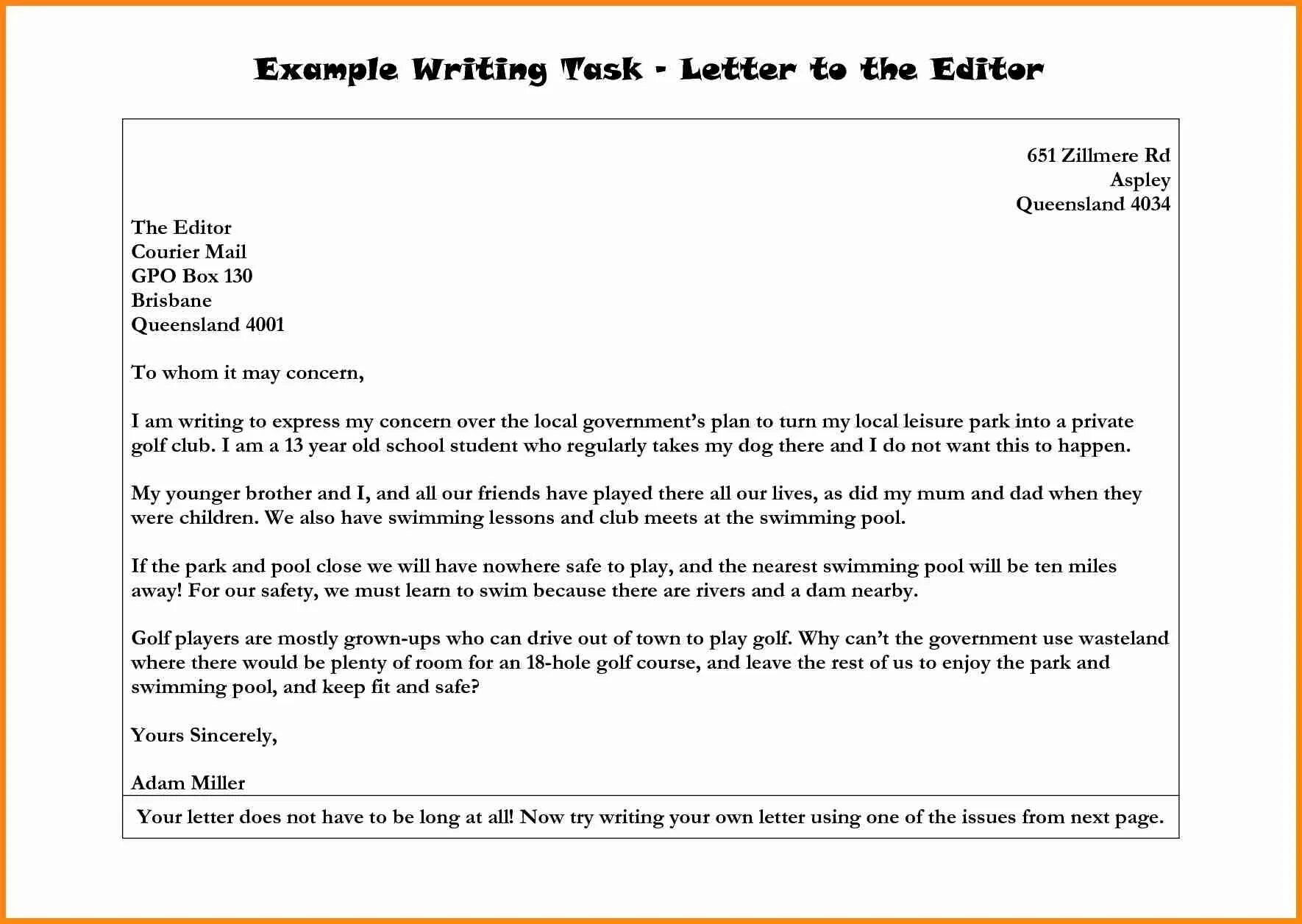 Example Writing Task - Letter to the Editor

651 Zillmere Rd
Aspley
Queensland 4034

The Editor
Courier Mail
GPO Box 130
Brisbane
Queensland 4001

To whom it may concern,

I am writing to express my concern over the local government's plan to turn my local leisure park into a private golf club. I am a 13 year old school student who regularly takes my dog there and I do not want this to happen.

My younger brother and I, and all our friends have played there all our lives, as did my mum and dad when they were children. We also have swimming lessons and club meets at the swimming pool.

If the park and pool close we will have nowhere safe to play, and the nearest swimming pool will be ten miles away! For our safety, we must learn to swim because there are rivers and a dam nearby.

Golf players are mostly grown-ups who can drive out of town to play golf. Why can't the government use wasteland where there would be plenty of room for an 18-hole golf course, and leave the rest of us to enjoy the park and swimming pool, and keep fit and safe?

Yours Sincerely,

Adam Miller

Your letter does not have to be long at all! Now try writing your own letter using one of the issues from next page.